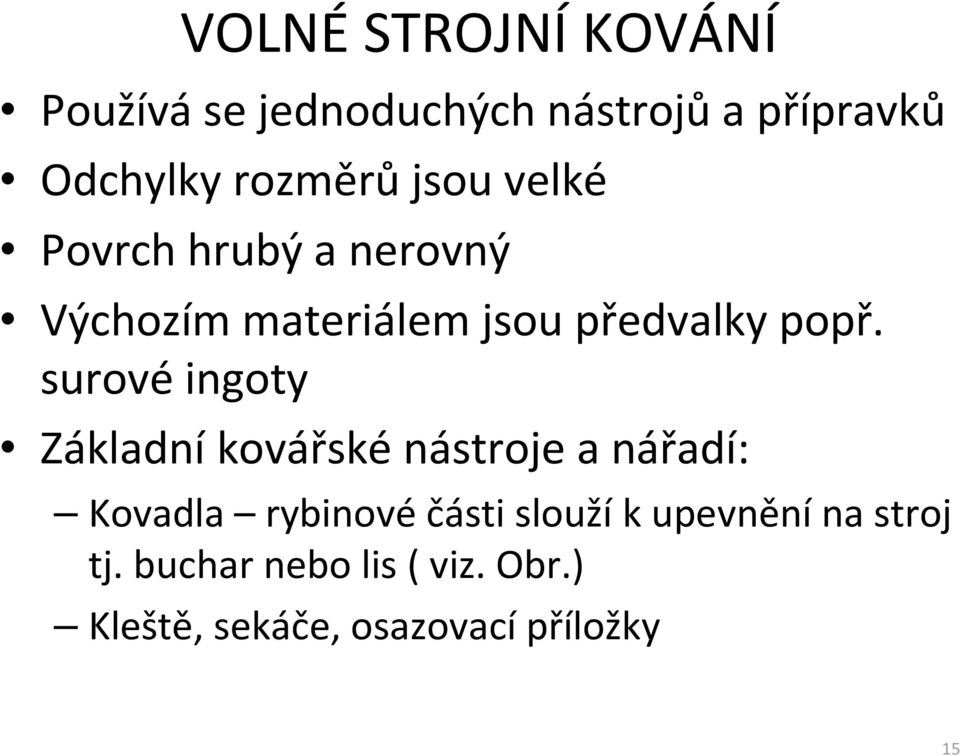 VOLNÉ STROJNÍ KOVÁNÍ

• Používá se jednoduchých nástrojů a přípravků
• Odchylky rozměrů jsou velké
• Povrch hrubý a nerovný
• Výchozím materiálem jsou předvalky popř. surové ingoty
• Základní kovářské nástroje a nářadí:
– Kovadla – rybinové části slouží k upevnění na stroj tj. buchar nebo lis ( viz. Obr.)
– Kleště, sekáče, osazovací příložky

15